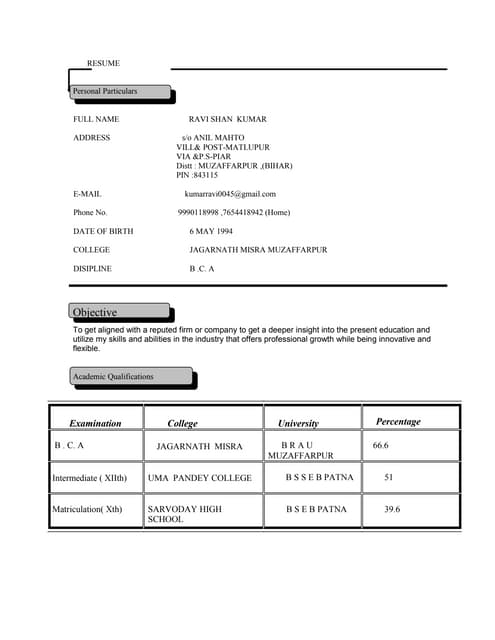 RESUME

Personal Particulars

FULL NAME RAVI SHAN KUMAR

ADDRESS s/o ANIL MAHTO
VILL& POST-MATLUPUR
VIA &P.S-PIAR
Distt : MUZAFFARPUR ,(BIHAR)
PIN :843115

E-MAIL kumarravi0045@gmail.com

Phone No. 9990118998 ,7654418942 (Home)

DATE OF BIRTH 6 MAY 1994

COLLEGE JAGARNATH MISRA MUZAFFARPUR

DISIPLINE B .C. A

Objective

To get aligned with a reputed firm or company to get a deeper insight into the present education and utilize my skills and abilities in the industry that offers professional growth while being innovative and flexible.

Academic Qualifications

| Examination | College | University | Percentage |
|---|---|---|---|
| B . C. A | JAGARNATH MISRA | B R A U MUZAFFARPUR | 66.6 |
| Intermediate ( XIIth) | UMA PANDEY COLLEGE | B S S E B PATNA | 51 |
| Matriculation( Xth) | SARVODAY HIGH SCHOOL | B S E B PATNA | 39.6 |